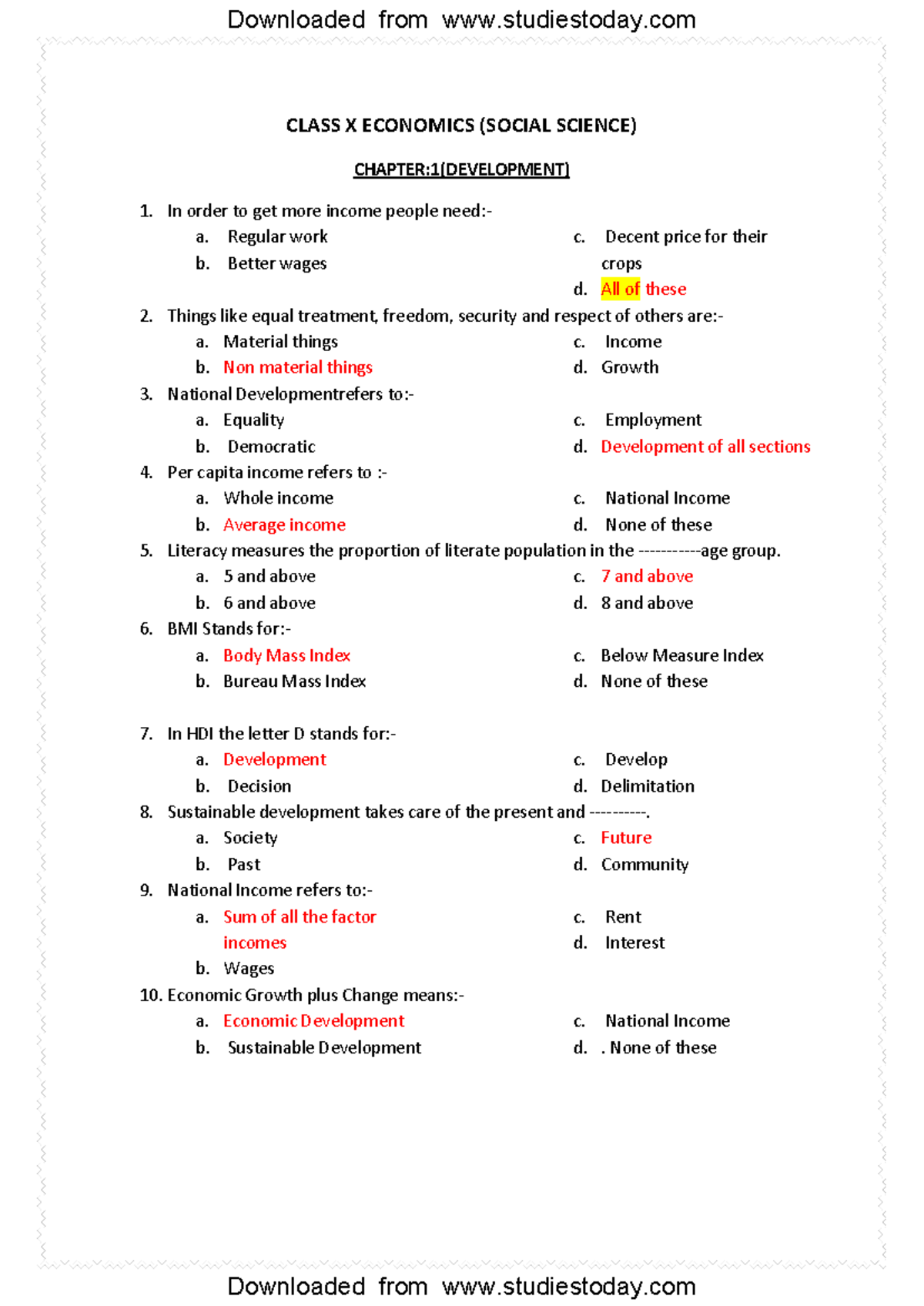 Downloaded from www.studiestoday.com

CLASS X ECONOMICS (SOCIAL SCIENCE)

CHAPTER:1(DEVELOPMENT)

1. In order to get more income people need:-
a. Regular work
b. Better wages
c. Decent price for their crops
d. All of these

2. Things like equal treatment, freedom, security and respect of others are:-
a. Material things
b. Non material things
c. Income
d. Growth

3. National Developmentrefers to:-
a. Equality
b. Democratic
c. Employment
d. Development of all sections

4. Per capita income refers to :-
a. Whole income
b. Average income
c. National Income
d. None of these

5. Literacy measures the proportion of literate population in the -----------age group.
a. 5 and above
b. 6 and above
c. 7 and above
d. 8 and above

6. BMI Stands for:-
a. Body Mass Index
b. Bureau Mass Index
c. Below Measure Index
d. None of these

7. In HDI the letter D stands for:-
a. Development
b. Decision
c. Develop
d. Delimitation

8. Sustainable development takes care of the present and ----------.
a. Society
b. Past
c. Future
d. Community

9. National Income refers to:-
a. Sum of all the factor incomes
b. Wages
c. Rent
d. Interest

10. Economic Growth plus Change means:-
a. Economic Development
b. Sustainable Development
c. National Income
d. . None of these

Downloaded from www.studiestoday.com